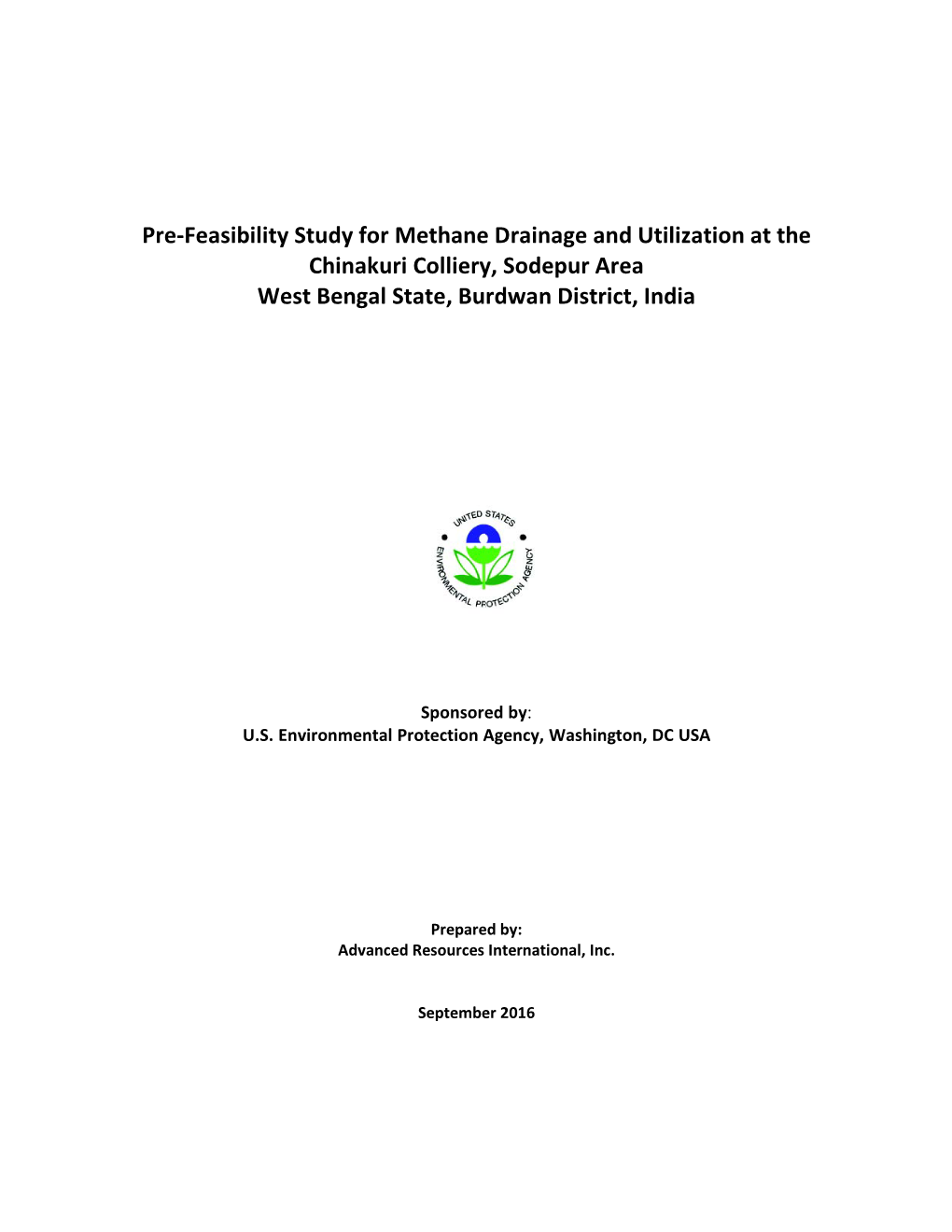 Pre-Feasibility Study for Methane Drainage and Utilization at the Chinakuri Colliery, Sodepur Area
West Bengal State, Burdwan District, India

UNITED STATES
ENVIRONMENTAL PROTECTION AGENCY

Sponsored by:
U.S. Environmental Protection Agency, Washington, DC USA

Prepared by:
Advanced Resources International, Inc.

September 2016